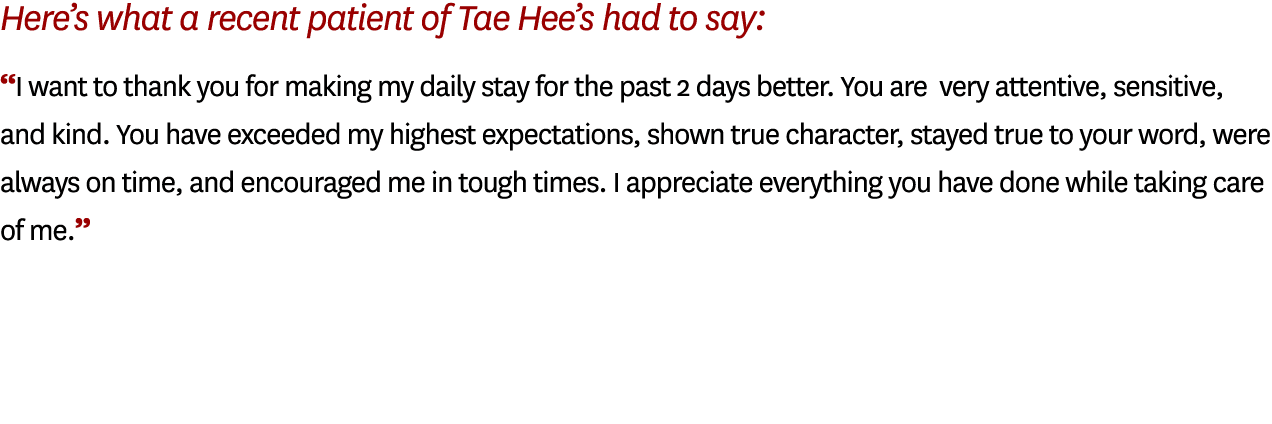 Here’s what a recent patient of Tae Hee’s had to say:

“I want to thank you for making my daily stay for the past 2 days better. You are very attentive, sensitive, and kind. You have exceeded my highest expectations, shown true character, stayed true to your word, were always on time, and encouraged me in tough times. I appreciate everything you have done while taking care of me.”